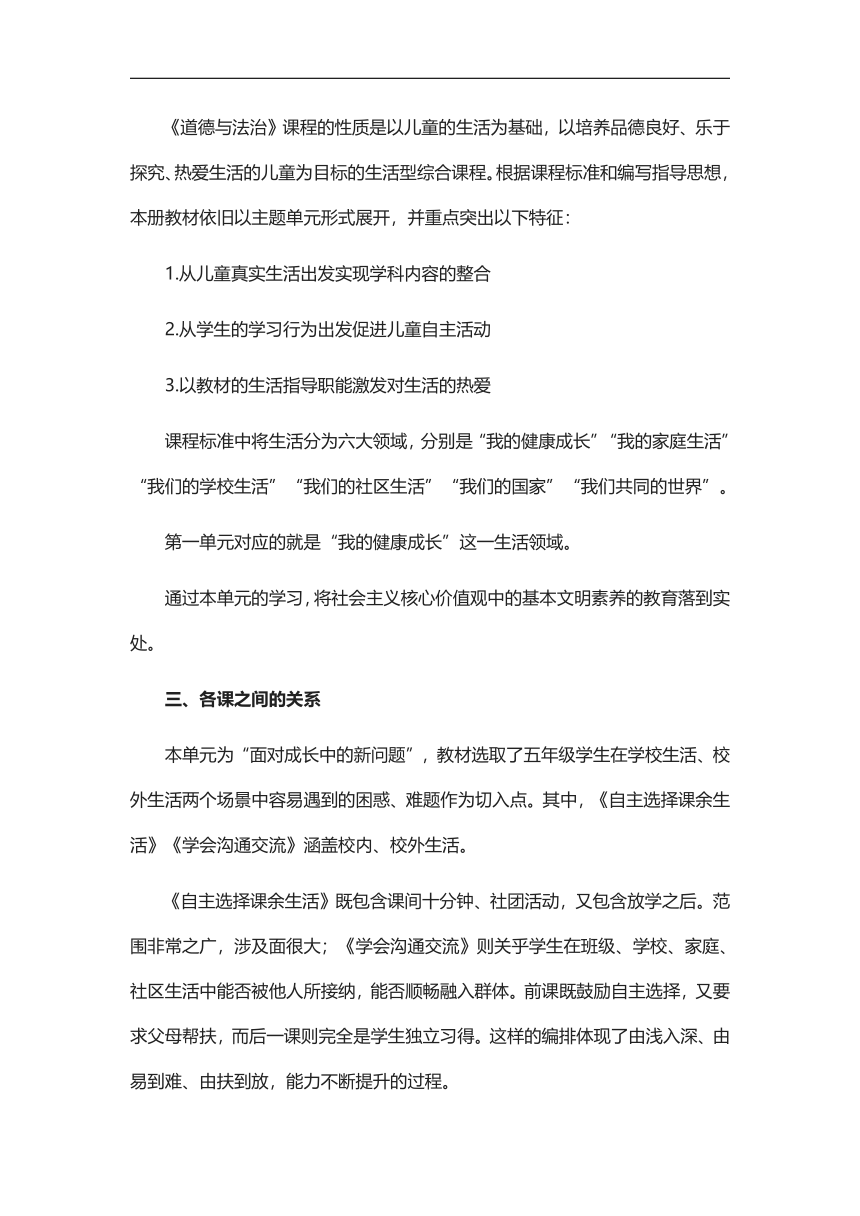 《道德与法治》课程的性质是以儿童的生活为基础，以培养品德良好、乐于探究、热爱生活的儿童为目标的生活型综合课程。根据课程标准和编写指导思想，本册教材依旧以主题单元形式展开，并重点突出以下特征：

1.从儿童真实生活出发实现学科内容的整合

2.从学生的学习行为出发促进儿童自主活动

3.以教材的生活指导职能激发对生活的热爱

课程标准中将生活分为六大领域，分别是“我的健康成长”“我的家庭生活”“我们的学校生活”“我们的社区生活”“我们的国家”“我们共同的世界”。

第一单元对应的就是“我的健康成长”这一生活领域。

通过本单元的学习，将社会主义核心价值观中的基本文明素养的教育落到实处。

三、各课之间的关系

本单元为“面对成长中的新问题”，教材选取了五年级学生在学校生活、校外生活两个场景中容易遇到的困惑、难题作为切入点。其中，《自主选择课余生活》《学会沟通交流》涵盖校内、校外生活。

《自主选择课余生活》既包含课间十分钟、社团活动，又包含放学之后。范围非常之广，涉及面很大；《学会沟通交流》则关乎学生在班级、学校、家庭、社区生活中能否被他人所接纳，能否顺畅融入群体。前课既鼓励自主选择，又要求父母帮扶，而后一课则完全是学生独立习得。这样的编排体现了由浅入深、由易到难、由扶到放，能力不断提升的过程。